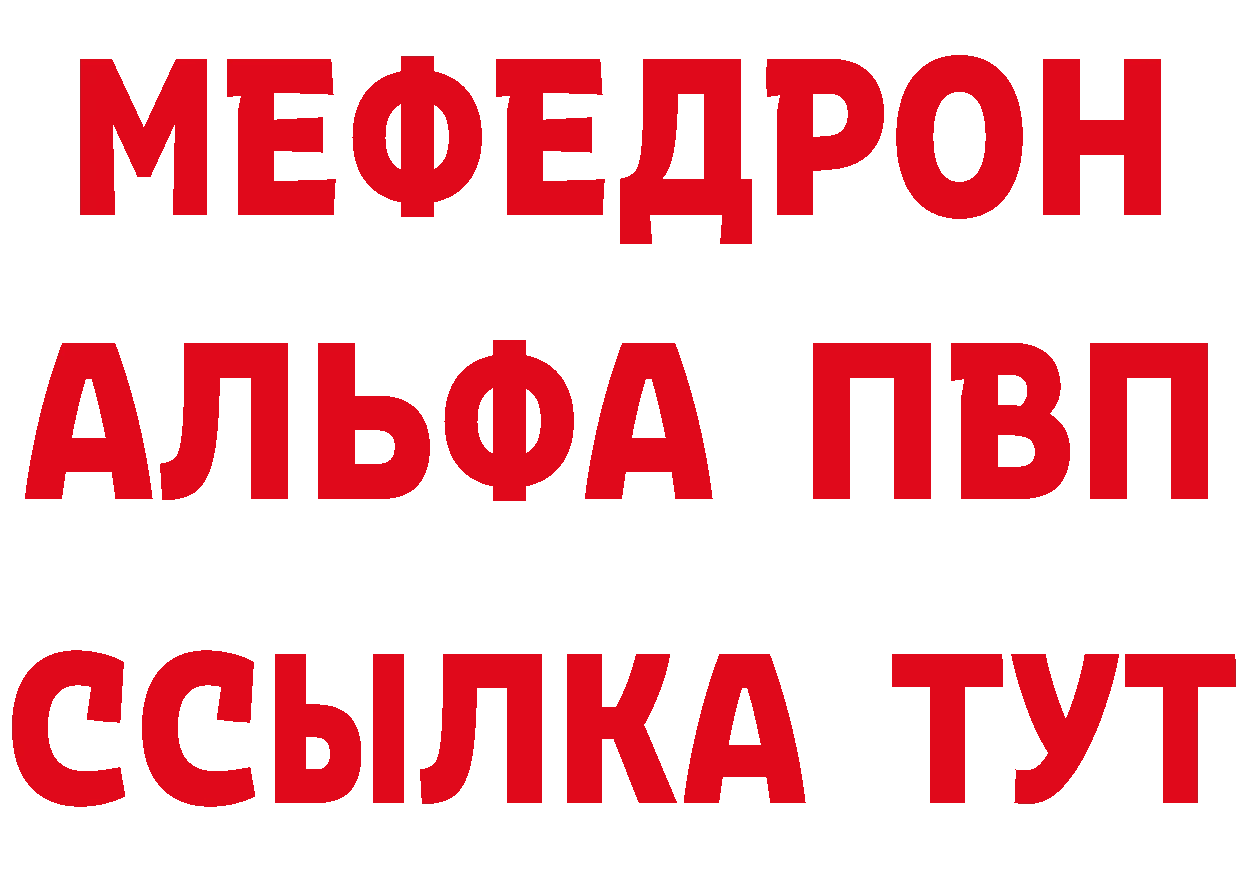 МЕФЕДРОН
АЛЬФА ПВП
ССЫЛКА ТУТ